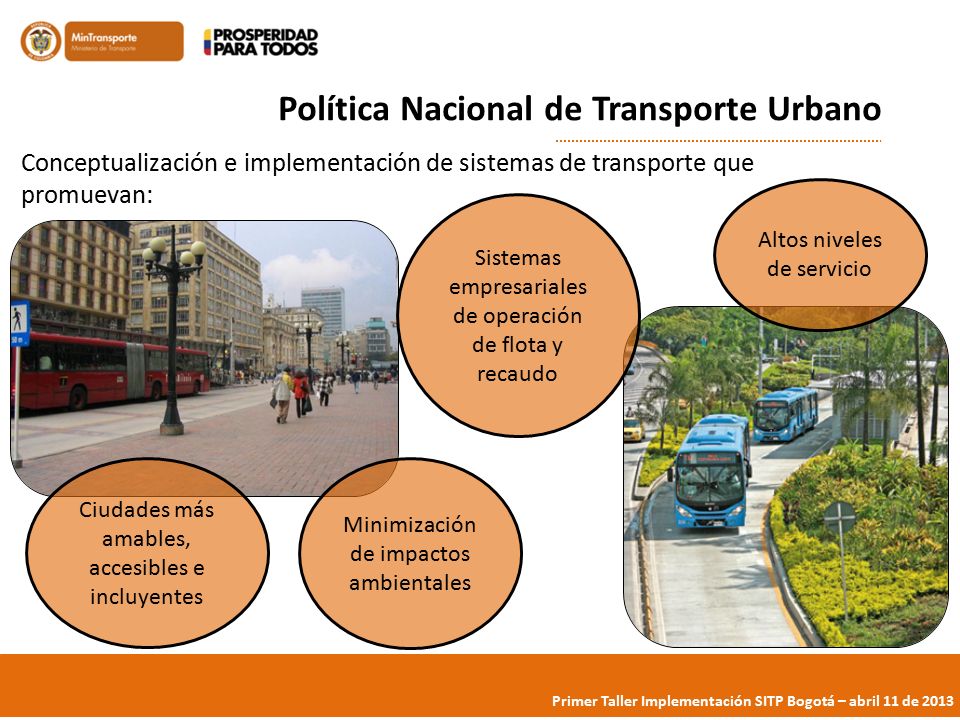 MinTransporte
Ministerio de Transporte

PROSPERIDAD PARA TODOS

Política Nacional de Transporte Urbano

Conceptualización e implementación de sistemas de transporte que promuevan:

Sistemas empresariales de operación de flota y recaudo

Altos niveles de servicio

Ciudades más amables, accesibles e incluyentes

Minimización de impactos ambientales

Primer Taller Implementación SITP Bogotá – abril 11 de 2013